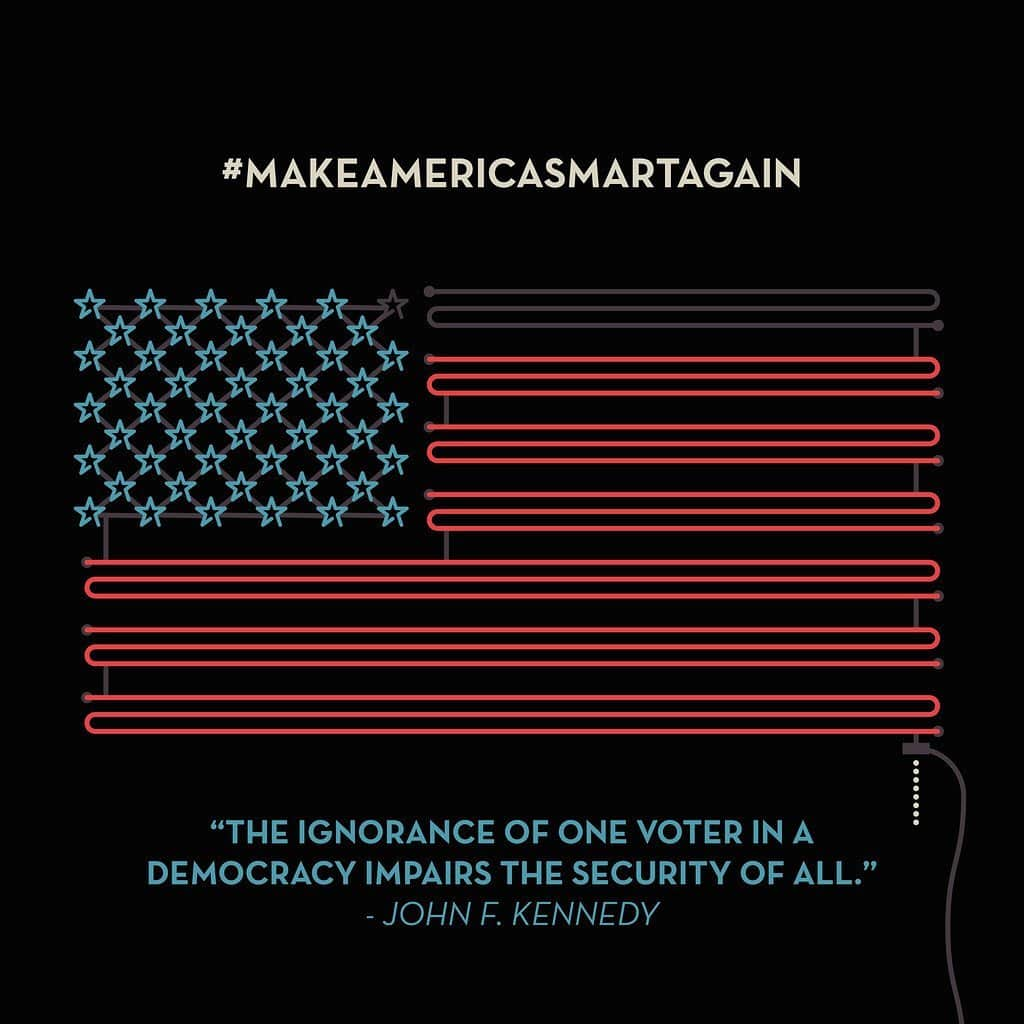 #MAKEAMERICASMARTAGAIN

“THE IGNORANCE OF ONE VOTER IN A DEMOCRACY IMPAIRS THE SECURITY OF ALL.”
- JOHN F. KENNEDY